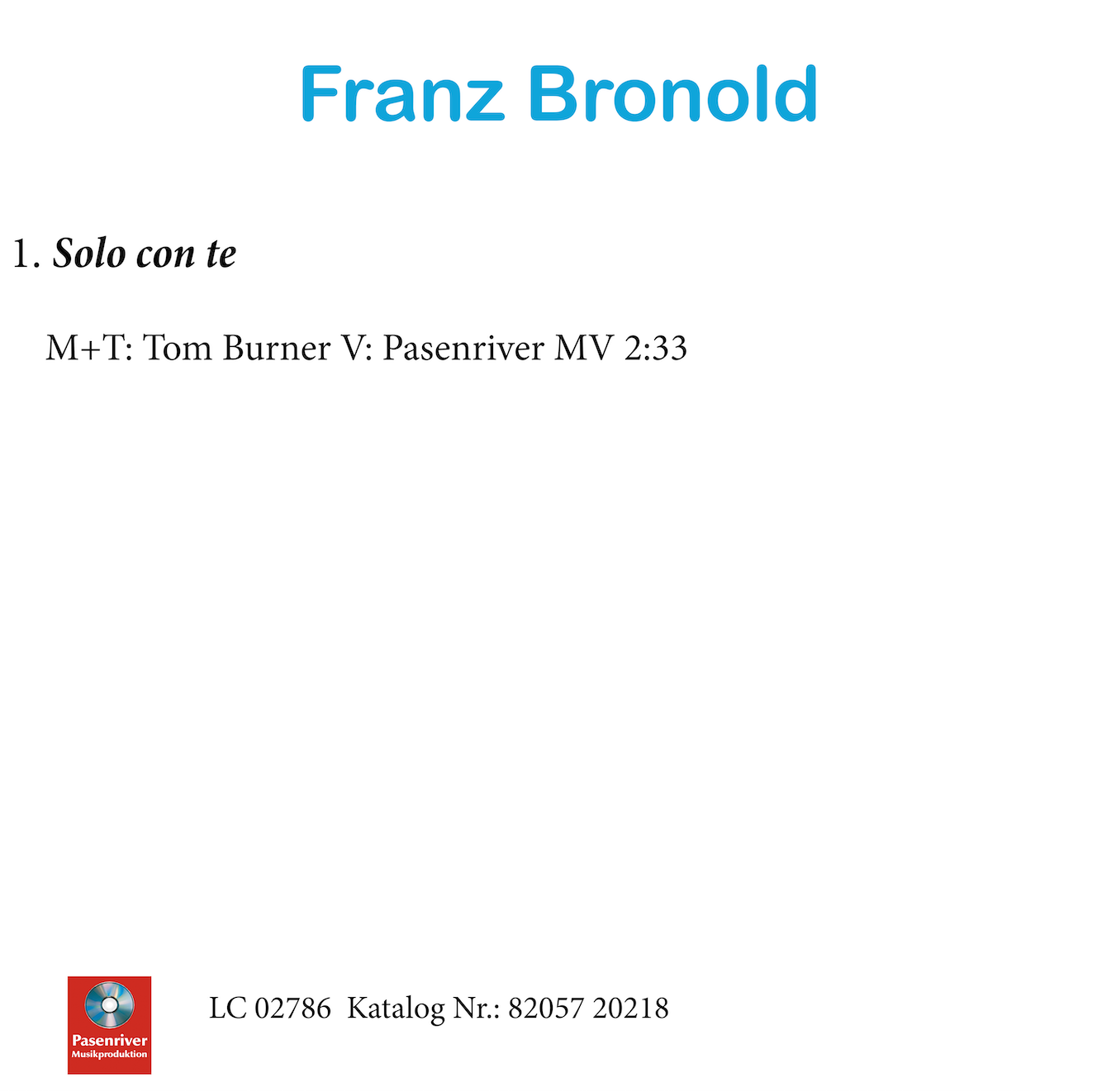 Franz Bronold

1. Solo con te

M+T: Tom Burner V: Pasenriver MV 2:33

Pasenriver
Musikproduktion

LC 02786 Katalog Nr.: 82057 20218